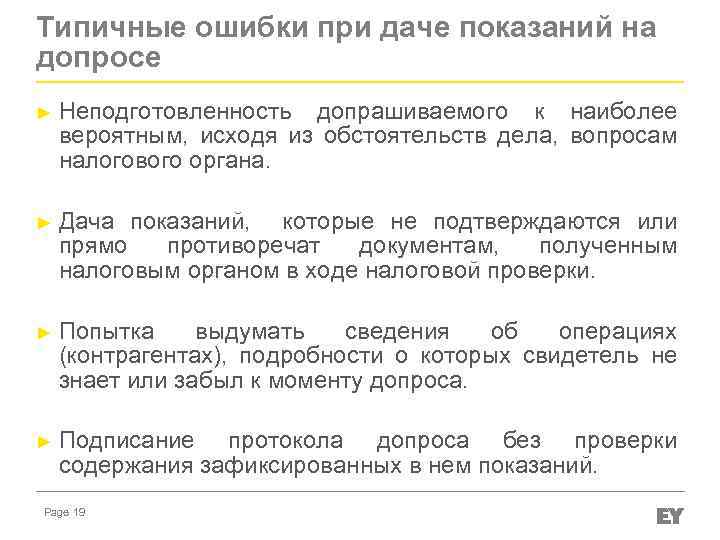 Типичные ошибки при даче показаний на допросе

► Неподготовленность допрашиваемого к наиболее вероятным, исходя из обстоятельств дела, вопросам налогового органа.

► Дача показаний, которые не подтверждаются или прямо противоречат документам, полученным налоговым органом в ходе налоговой проверки.

► Попытка выдумать сведения об операциях (контрагентах), подробности о которых свидетель не знает или забыл к моменту допроса.

► Подписание протокола допроса без проверки содержания зафиксированных в нем показаний.

Page 19

EY